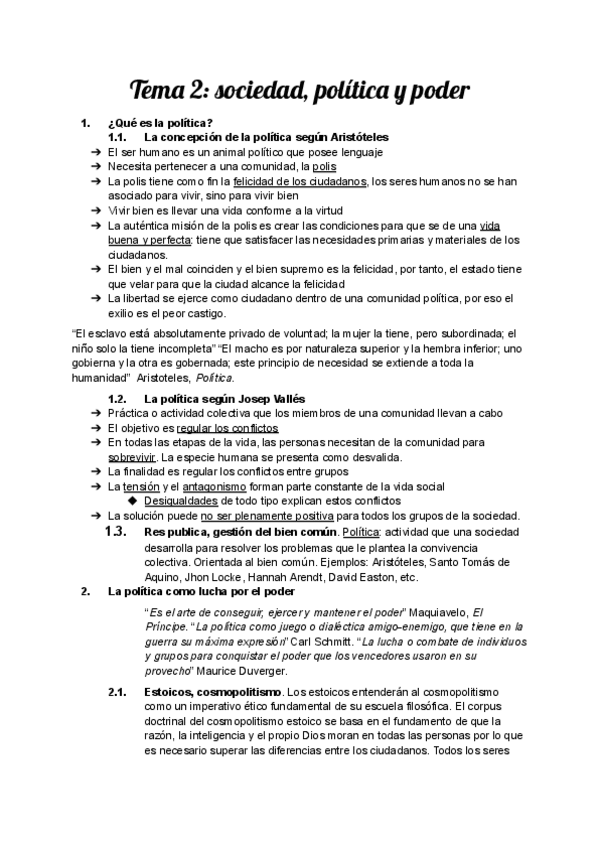 Tema 2: sociedad, política y poder

1. ¿Qué es la política?

1.1. La concepción de la política según Aristóteles

➔ El ser humano es un animal político que posee lenguaje
➔ Necesita pertenecer a una comunidad, la polis
➔ La polis tiene como fin la felicidad de los ciudadanos, los seres humanos no se han asociado para vivir, sino para vivir bien
➔ Vivir bien es llevar una vida conforme a la virtud
➔ La auténtica misión de la polis es crear las condiciones para que se de una vida buena y perfecta: tiene que satisfacer las necesidades primarias y materiales de los ciudadanos.
➔ El bien y el mal coinciden y el bien supremo es la felicidad, por tanto, el estado tiene que velar para que la ciudad alcance la felicidad
➔ La libertad se ejerce como ciudadano dentro de una comunidad política, por eso el exilio es el peor castigo.

"El esclavo está absolutamente privado de voluntad; la mujer la tiene, pero subordinada; el niño solo la tiene incompleta" "El macho es por naturaleza superior y la hembra inferior; uno gobierna y la otra es gobernada; este principio de necesidad se extiende a toda la humanidad" Aristoteles, Política.

1.2. La política según Josep Vallés

➔ Práctica o actividad colectiva que los miembros de una comunidad llevan a cabo
➔ El objetivo es regular los conflictos
➔ En todas las etapas de la vida, las personas necesitan de la comunidad para sobrevivir. La especie humana se presenta como desvalida.
➔ La finalidad es regular los conflictos entre grupos
➔ La tensión y el antagonismo forman parte constante de la vida social
◆ Desigualdades de todo tipo explican estos conflictos
➔ La solución puede no ser plenamente positiva para todos los grupos de la sociedad.

1.3. Res publica, gestión del bien común. Política: actividad que una sociedad desarrolla para resolver los problemas que le plantea la convivencia colectiva. Orientada al bien común. Ejemplos: Aristóteles, Santo Tomás de Aquino, Jhon Locke, Hannah Arendt, David Easton, etc.

2. La política como lucha por el poder

"Es el arte de conseguir, ejercer y mantener el poder" Maquiavelo, El Príncipe. "La política como juego o dialéctica amigo-enemigo, que tiene en la guerra su máxima expresión" Carl Schmitt. "La lucha o combate de individuos y grupos para conquistar el poder que los vencedores usaron en su provecho" Maurice Duverger.

2.1. Estoicos, cosmopolitismo. Los estoicos entenderán al cosmopolitismo como un imperativo ético fundamental de su escuela filosófica. El corpus doctrinal del cosmopolitismo estoico se basa en el fundamento de que la razón, la inteligencia y el propio Dios moran en todas las personas por lo que es necesario superar las diferencias entre los ciudadanos. Todos los seres